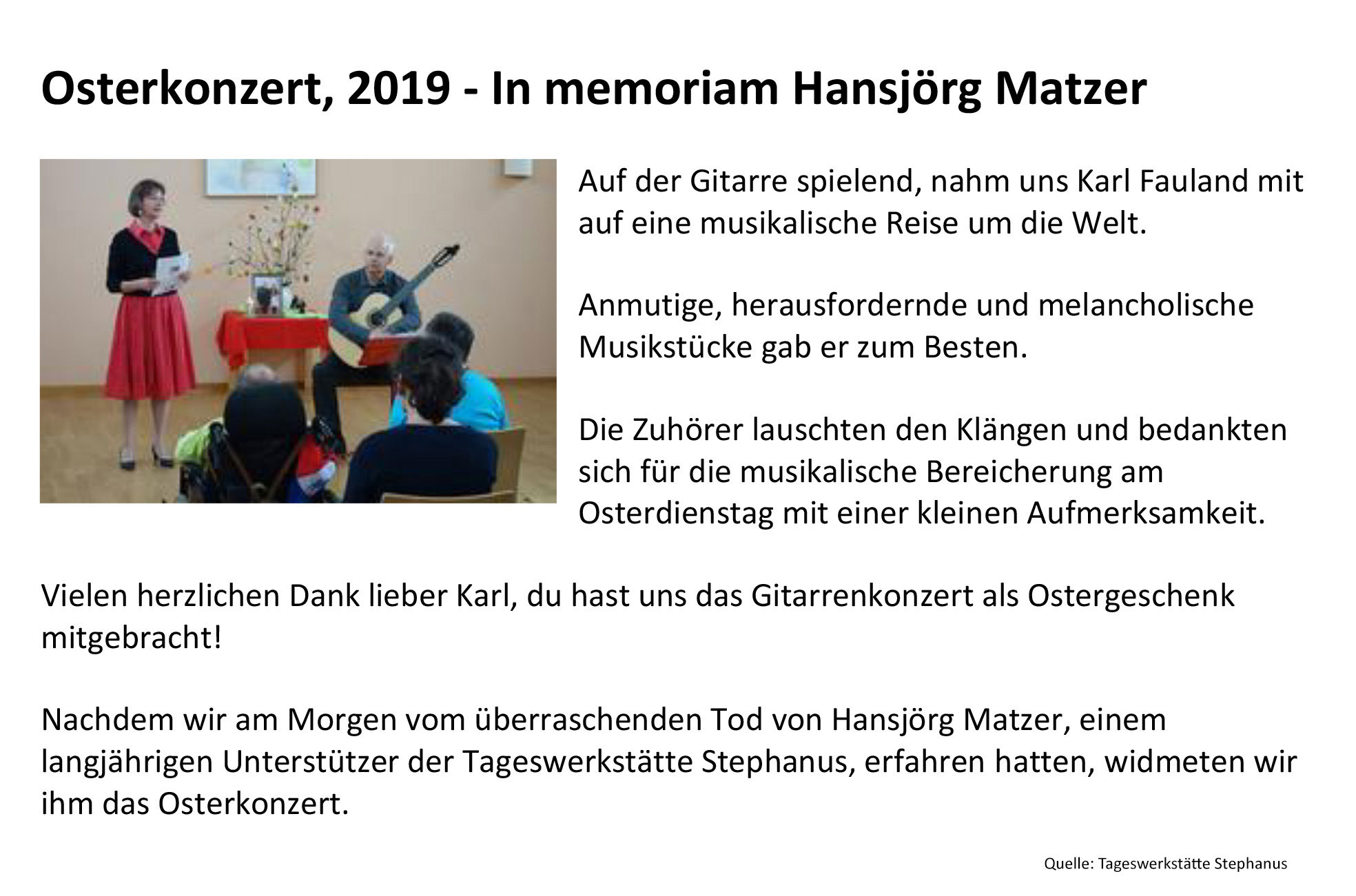 Osterkonzert, 2019 - In memoriam Hansjörg Matzer

Auf der Gitarre spielend, nahm uns Karl Fauland mit auf eine musikalische Reise um die Welt.

Anmutige, herausfordernde und melancholische Musikstücke gab er zum Besten.

Die Zuhörer lauschten den Klängen und bedankten sich für die musikalische Bereicherung am Osterdienstag mit einer kleinen Aufmerksamkeit.

Vielen herzlichen Dank lieber Karl, du hast uns das Gitarrenkonzert als Ostergeschenk mitgebracht!

Nachdem wir am Morgen vom überraschenden Tod von Hansjörg Matzer, einem langjährigen Unterstützer der Tageswerkstätte Stephanus, erfahren hatten, widmeten wir ihm das Osterkonzert.

Quelle: Tageswerkstätte Stephanus